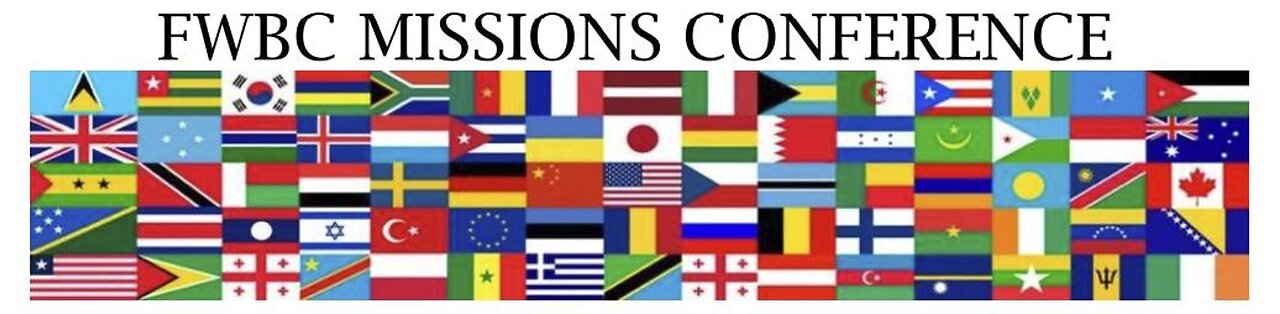 FWBC MISSIONS CONFERENCE